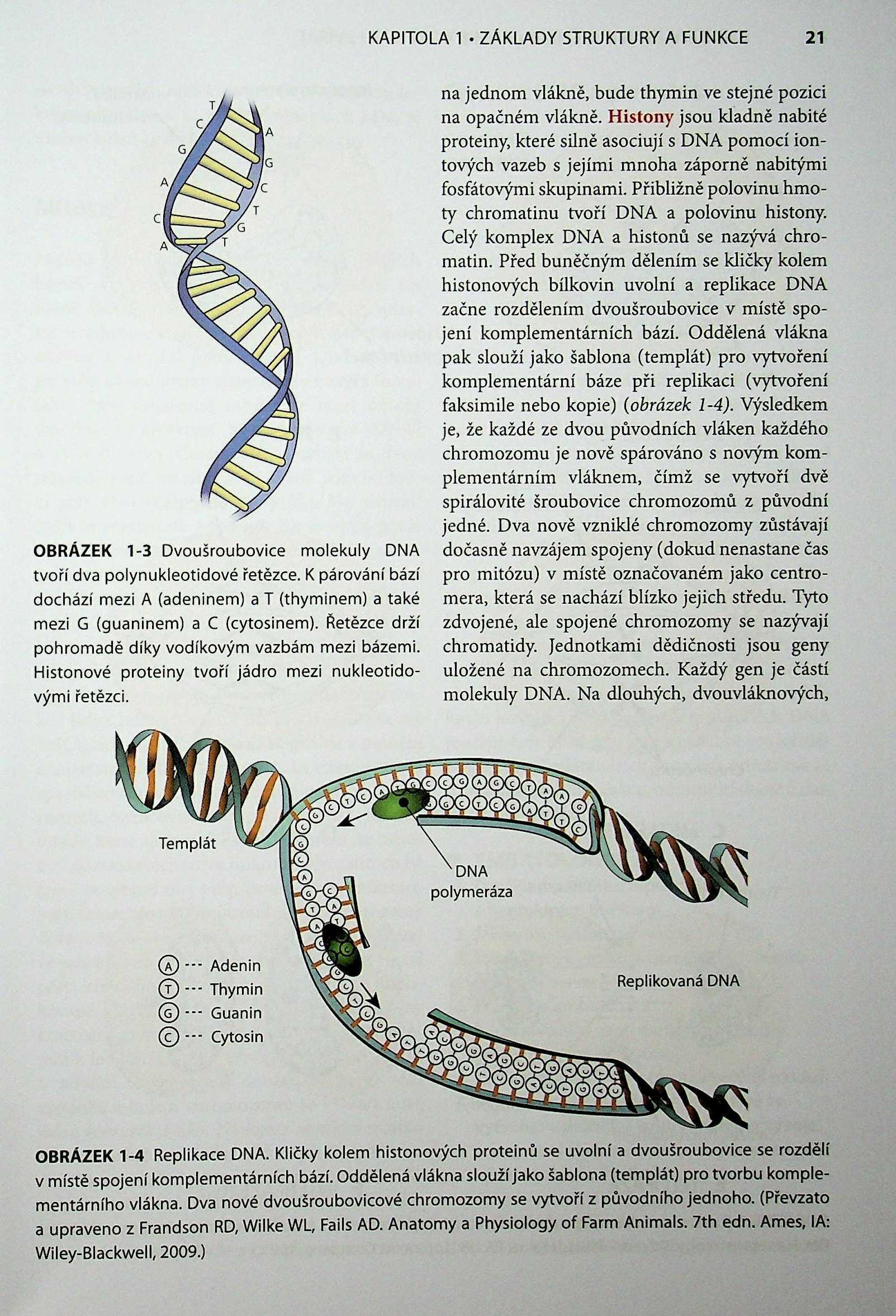 KAPITOLA 1 • ZÁKLADY STRUKTURY A FUNKCE 21

T C G A C A A G C T G T

OBRÁZEK 1-3 Dvoušroubovice molekuly DNA tvoří dva polynukleotidové řetězce. K párování bází dochází mezi A (adeninem) a T (thyminem) a také mezi G (guaninem) a C (cytosinem). Řetězce drží pohromadě díky vodíkovým vazbám mezi bázemi. Histonové proteiny tvoří jádro mezi nukleotidovými řetězci.

na jednom vlákně, bude thymin ve stejné pozici na opačném vlákně. Histony jsou kladně nabité proteiny, které silně asociují s DNA pomocí iontových vazeb s jejími mnoha záporně nabitými fosfátovými skupinami. Přibližně polovinu hmoty chromatinu tvoří DNA a polovinu histony. Celý komplex DNA a histonů se nazývá chromatin. Před buněčným dělením se kličky kolem histonových bílkovin uvolní a replikace DNA začne rozdělením dvoušroubovice v místě spojení komplementárních bází. Oddělená vlákna pak slouží jako šablona (templát) pro vytvoření komplementární báze při replikaci (vytvoření faksimile nebo kopie) (obrázek 1-4). Výsledkem je, že každé ze dvou původních vláken každého chromozomu je nově spárováno s novým komplementárním vláknem, čímž se vytvoří dvě spirálovité šroubovice chromozomů z původní jedné. Dva nově vzniklé chromozomy zůstávají dočasně navzájem spojeny (dokud nenastane čas pro mitózu) v místě označovaném jako centromera, která se nachází blízko jejich středu. Tyto zdvojené, ale spojené chromozomy se nazývají chromatidy. Jednotkami dědičnosti jsou geny uložené na chromozomech. Každý gen je částí molekuly DNA. Na dlouhých, dvouvláknových,

Templát

DNA polymeráza

Replikovaná DNA

A --- Adenin
T --- Thymin
G --- Guanin
C --- Cytosin

OBRÁZEK 1-4 Replikace DNA. Kličky kolem histonových proteinů se uvolní a dvoušroubovice se rozdělí v místě spojení komplementárních bází. Oddělená vlákna slouží jako šablona (templát) pro tvorbu komplementárního vlákna. Dva nové dvoušroubovicové chromozomy se vytvoří z původního jednoho. (Převzato a upraveno z Frandson RD, Wilke WL, Fails AD. Anatomy a Physiology of Farm Animals. 7th edn. Ames, IA: Wiley-Blackwell, 2009.)